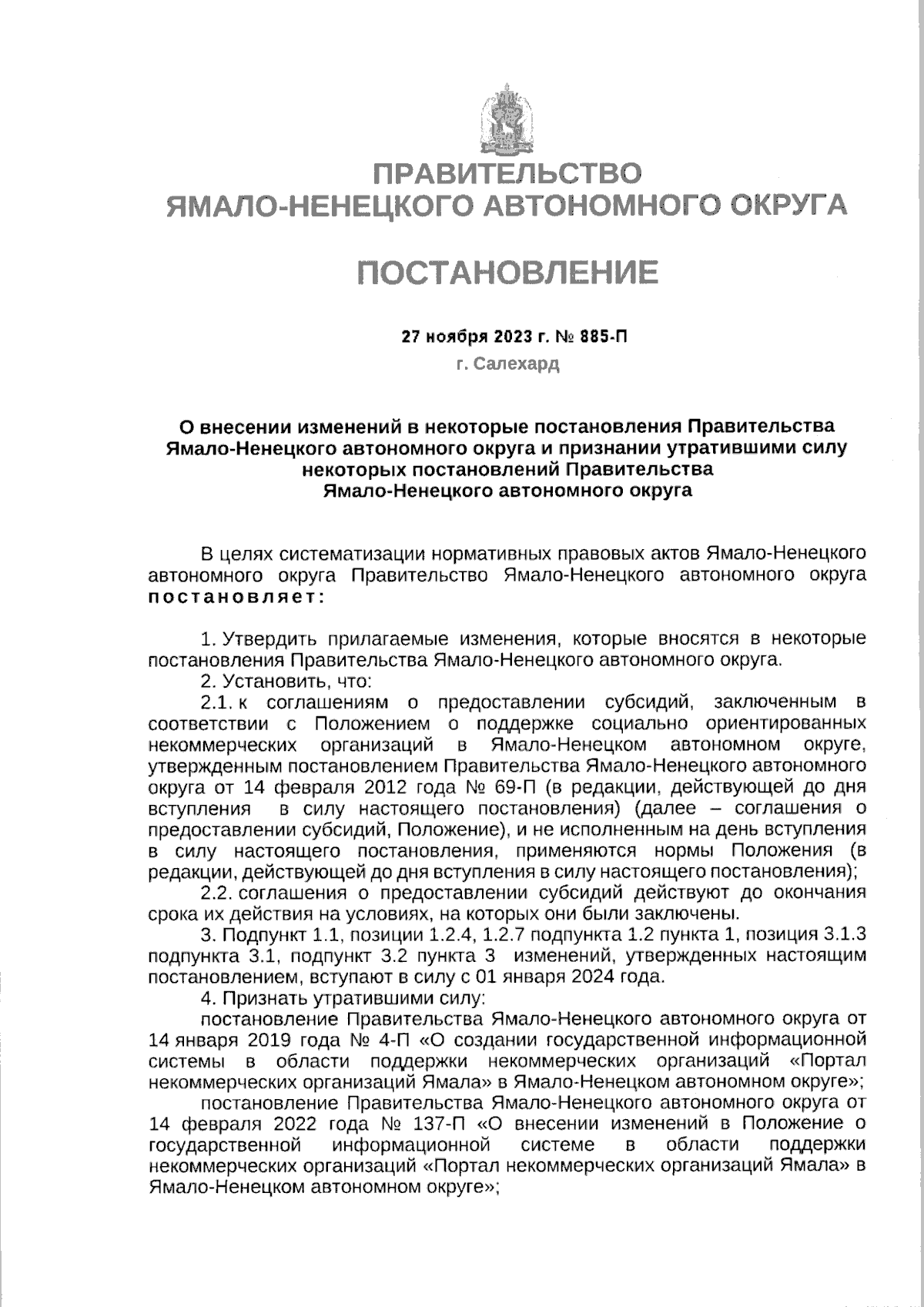 ПРАВИТЕЛЬСТВО
ЯМАЛО-НЕНЕЦКОГО АВТОНОМНОГО ОКРУГА

ПОСТАНОВЛЕНИЕ

27 ноября 2023 г. № 885-П
г. Салехард

О внесении изменений в некоторые постановления Правительства Ямало-Ненецкого автономного округа и признании утратившими силу некоторых постановлений Правительства Ямало-Ненецкого автономного округа

В целях систематизации нормативных правовых актов Ямало-Ненецкого автономного округа Правительство Ямало-Ненецкого автономного округа постановляет:

1. Утвердить прилагаемые изменения, которые вносятся в некоторые постановления Правительства Ямало-Ненецкого автономного округа.
2. Установить, что:
2.1. к соглашениям о предоставлении субсидий, заключенным в соответствии с Положением о поддержке социально ориентированных некоммерческих организаций в Ямало-Ненецком автономном округе, утвержденным постановлением Правительства Ямало-Ненецкого автономного округа от 14 февраля 2012 года № 69-П (в редакции, действующей до дня вступления в силу настоящего постановления) (далее – соглашения о предоставлении субсидий, Положение), и не исполненным на день вступления в силу настоящего постановления, применяются нормы Положения (в редакции, действующей до дня вступления в силу настоящего постановления);
2.2. соглашения о предоставлении субсидий действуют до окончания срока их действия на условиях, на которых они были заключены.
3. Подпункт 1.1, позиции 1.2.4, 1.2.7 подпункта 1.2 пункта 1, позиция 3.1.3 подпункта 3.1, подпункт 3.2 пункта 3 изменений, утвержденных настоящим постановлением, вступают в силу с 01 января 2024 года.
4. Признать утратившими силу:
постановление Правительства Ямало-Ненецкого автономного округа от 14 января 2019 года № 4-П «О создании государственной информационной системы в области поддержки некоммерческих организаций «Портал некоммерческих организаций Ямала» в Ямало-Ненецком автономном округе»;
постановление Правительства Ямало-Ненецкого автономного округа от 14 февраля 2022 года № 137-П «О внесении изменений в Положение о государственной информационной системе в области поддержки некоммерческих организаций «Портал некоммерческих организаций Ямала» в Ямало-Ненецком автономном округе»;